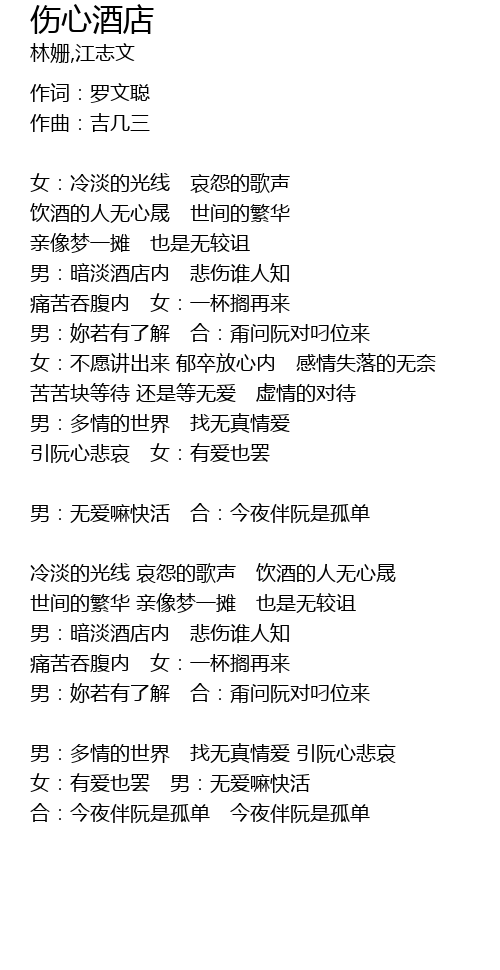 伤心酒店
林姗,江志文

作词：罗文聪
作曲：吉几三

女：冷淡的光线　哀怨的歌声
饮酒的人无心晟　世间的繁华
亲像梦一摊　也是无较诅
男：暗淡酒店内　悲伤谁人知
痛苦吞腹内　女：一杯搁再来
男：妳若有了解　合：甭问阮对叼位来
女：不愿讲出来 郁卒放心内　感情失落的无奈
苦苦块等待 还是等无爱　虚情的对待
男：多情的世界　找无真情爱
引阮心悲哀　女：有爱也罢

男：无爱嘛快活　合：今夜伴阮是孤单

冷淡的光线 哀怨的歌声　饮酒的人无心晟
世间的繁华 亲像梦一摊　也是无较诅
男：暗淡酒店内　悲伤谁人知
痛苦吞腹内　女：一杯搁再来
男：妳若有了解　合：甭问阮对叼位来

男：多情的世界　找无真情爱 引阮心悲哀
女：有爱也罢　男：无爱嘛快活
合：今夜伴阮是孤单　今夜伴阮是孤单